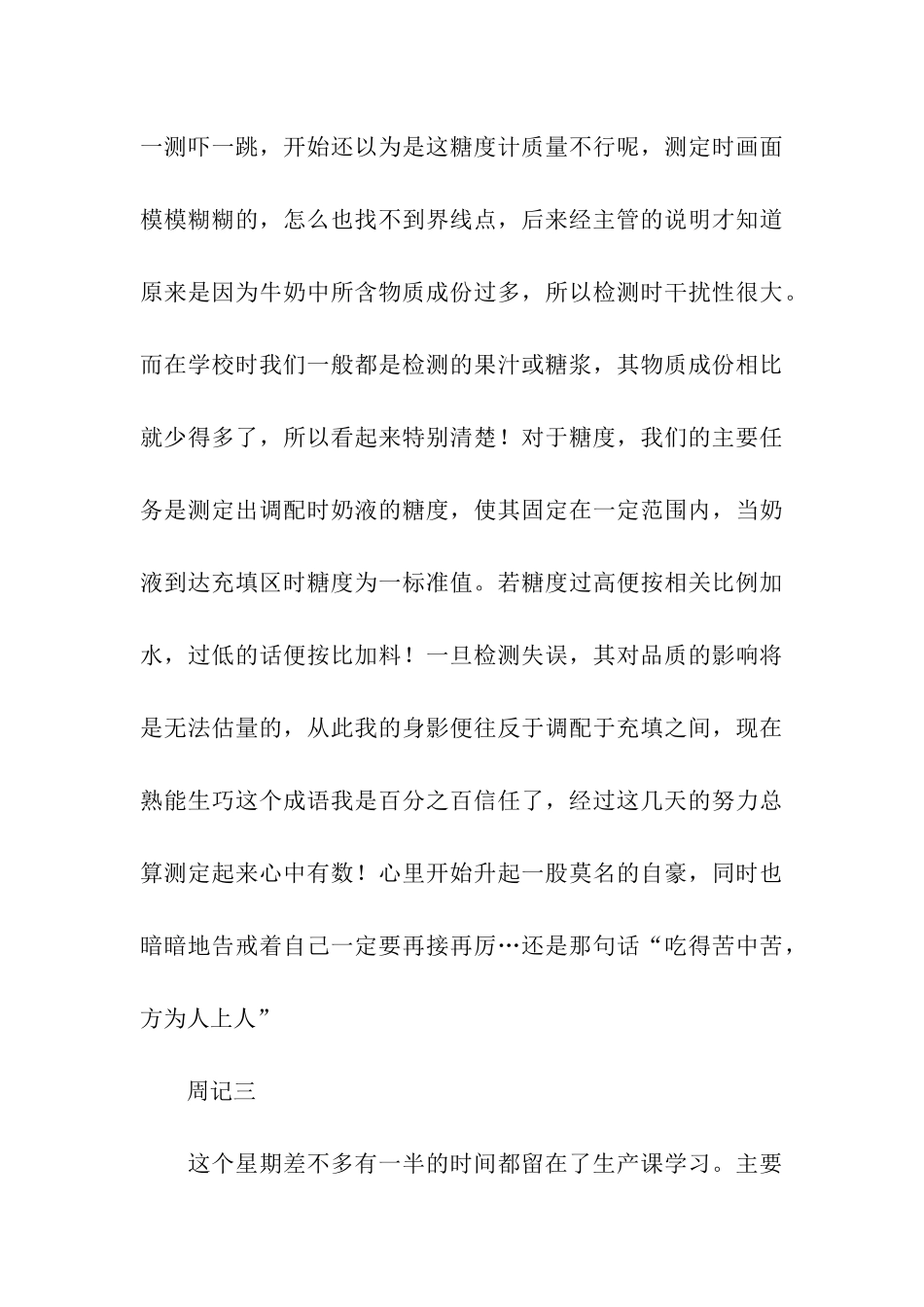 一测吓一跳，开始还以为是这糖度计质量不行呢，测定时画面模模糊糊的，怎么也找不到界线点，后来经主管的说明才知道原来是因为牛奶中所含物质成份过多，所以检测时干扰性很大。而在学校时我们一般都是检测的果汁或糖浆，其物质成份相比就少得多了，所以看起来特别清楚！对于糖度，我们的主要任务是测定出调配时奶液的糖度，使其固定在一定范围内，当奶液到达充填区时糖度为一标准值。若糖度过高便按相关比例加水，过低的话便按比加料！一旦检测失误，其对品质的影响将是无法估量的，从此我的身影便往反于调配于充填之间，现在熟能生巧这个成语我是百分之百信任了，经过这几天的努力总算测定起来心中有数！心里开始升起一股莫名的自豪，同时也暗暗地告戒着自己一定要再接再厉…还是那句话“吃得苦中苦，方为人上人”

周记三

这个星期差不多有一半的时间都留在了生产课学习。主要